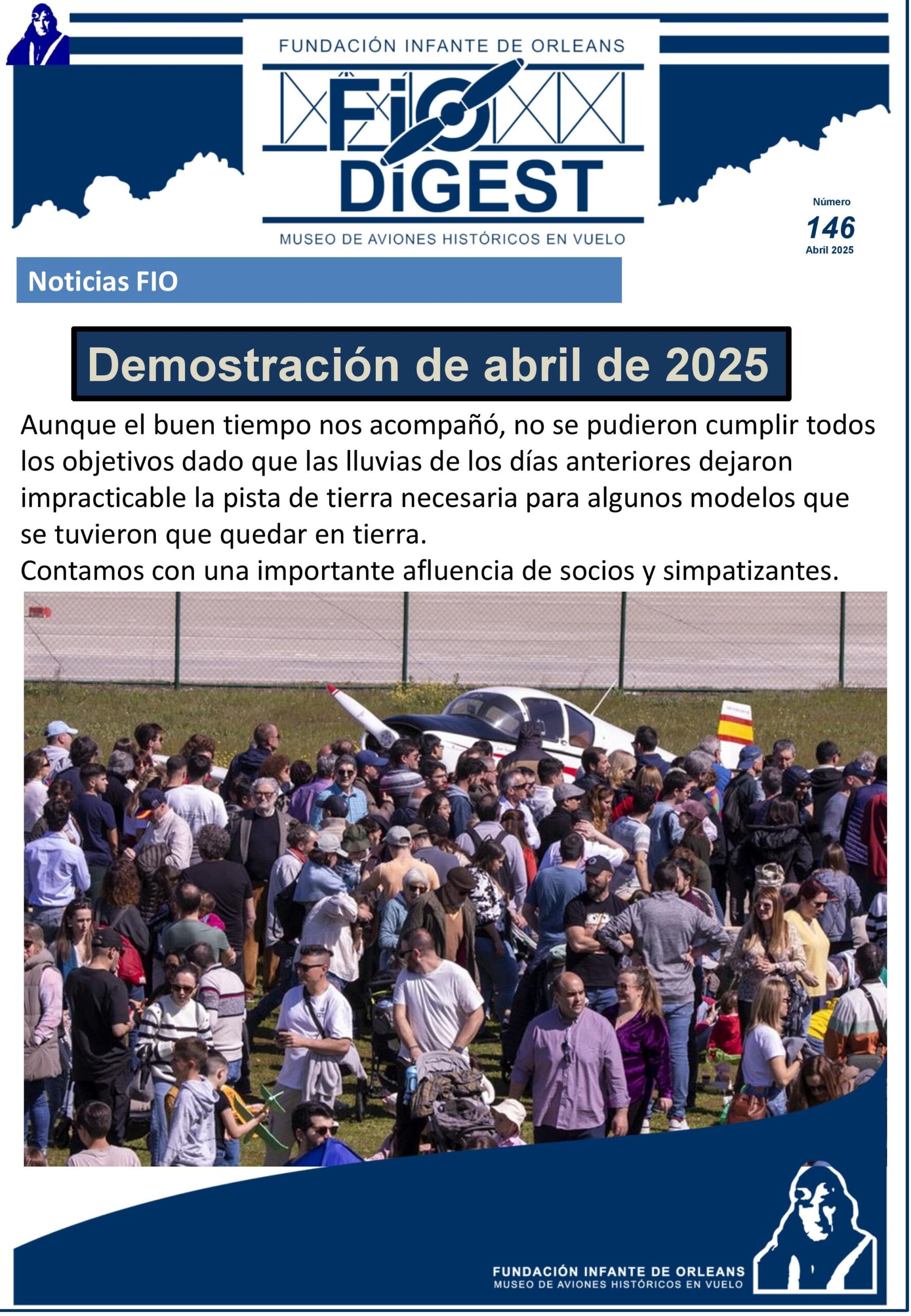 FUNDACIÓN INFANTE DE ORLEANS

FIO DIGEST

MUSEO DE AVIONES HISTÓRICOS EN VUELO

Número
146
Abril 2025

Noticias FIO

Demostración de abril de 2025

Aunque el buen tiempo nos acompañó, no se pudieron cumplir todos los objetivos dado que las lluvias de los días anteriores dejaron impracticable la pista de tierra necesaria para algunos modelos que se tuvieron que quedar en tierra.
Contamos con una importante afluencia de socios y simpatizantes.

FUNDACIÓN INFANTE DE ORLEANS
MUSEO DE AVIONES HISTÓRICOS EN VUELO